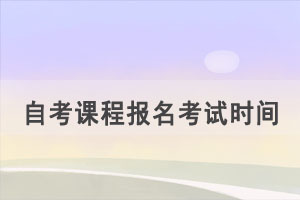 自考课程报名考试时间